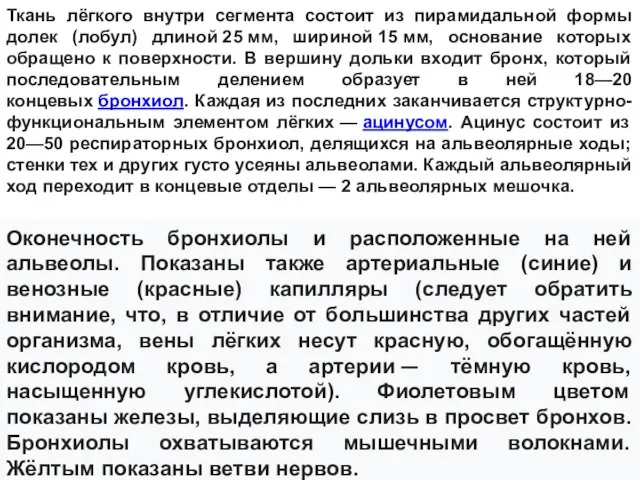 Ткань лёгкого внутри сегмента состоит из пирамидальной формы долек (лобул) длиной 25 мм, шириной 15 мм, основание которых обращено к поверхности. В вершину дольки входит бронх, который последовательным делением образует в ней 18—20 концевых бронхиол. Каждая из последних заканчивается структурно-функциональным элементом лёгких — ацинусом. Ацинус состоит из 20—50 респираторных бронхиол, делящихся на альвеолярные ходы; стенки тех и других густо усеяны альвеолами. Каждый альвеолярный ход переходит в концевые отделы — 2 альвеолярных мешочка.

Оконечность бронхиолы и расположенные на ней альвеолы. Показаны также артериальные (синие) и венозные (красные) капилляры (следует обратить внимание, что, в отличие от большинства других частей организма, вены лёгких несут красную, обогащённую кислородом кровь, а артерии — тёмную кровь, насыщенную углекислотой). Фиолетовым цветом показаны железы, выделяющие слизь в просвет бронхов. Бронхиолы охватываются мышечными волокнами. Жёлтым показаны ветви нервов.